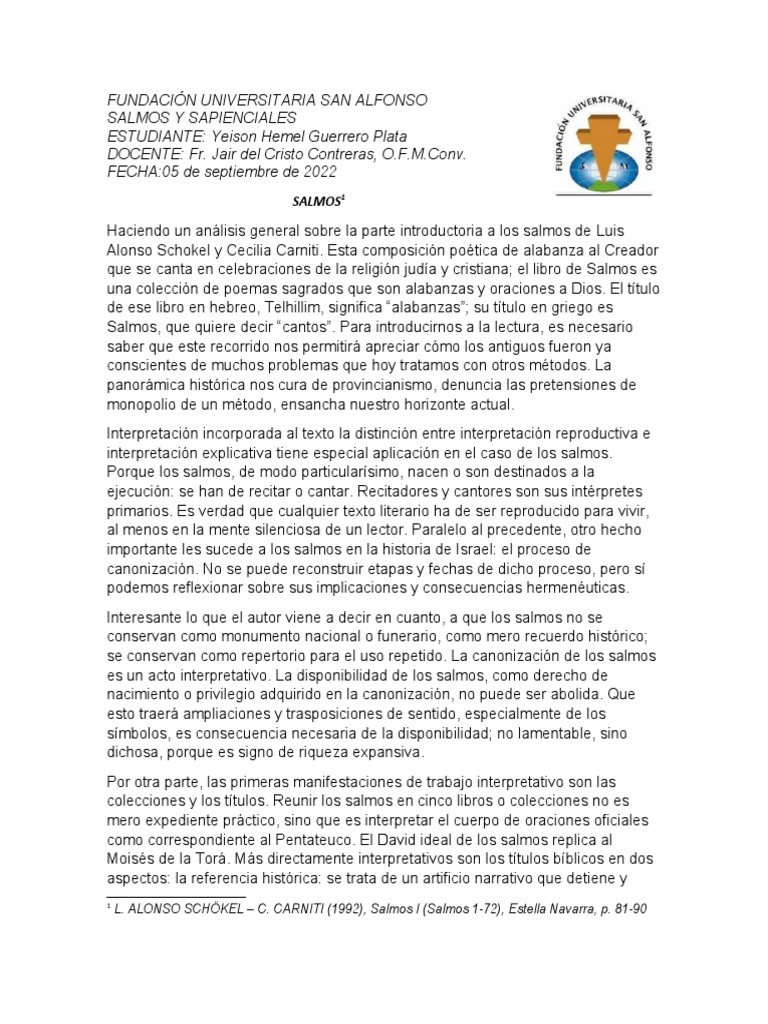 FUNDACIÓN UNIVERSITARIA SAN ALFONSO
SALMOS Y SAPIENCIALES
ESTUDIANTE: Yeison Hemel Guerrero Plata
DOCENTE: Fr. Jair del Cristo Contreras, O.F.M.Conv.
FECHA:05 de septiembre de 2022

FUNDACIÓN UNIVERSITARIA SAN ALFONSO

SALMOS$^1$

Haciendo un análisis general sobre la parte introductoria a los salmos de Luis Alonso Schokel y Cecilia Carniti. Esta composición poética de alabanza al Creador que se canta en celebraciones de la religión judía y cristiana; el libro de Salmos es una colección de poemas sagrados que son alabanzas y oraciones a Dios. El título de ese libro en hebreo, Telhillim, significa “alabanzas”; su título en griego es Salmos, que quiere decir “cantos”. Para introducirnos a la lectura, es necesario saber que este recorrido nos permitirá apreciar cómo los antiguos fueron ya conscientes de muchos problemas que hoy tratamos con otros métodos. La panorámica histórica nos cura de provincianismo, denuncia las pretensiones de monopolio de un método, ensancha nuestro horizonte actual.

Interpretación incorporada al texto la distinción entre interpretación reproductiva e interpretación explicativa tiene especial aplicación en el caso de los salmos. Porque los salmos, de modo particularísimo, nacen o son destinados a la ejecución: se han de recitar o cantar. Recitadores y cantores son sus intérpretes primarios. Es verdad que cualquier texto literario ha de ser reproducido para vivir, al menos en la mente silenciosa de un lector. Paralelo al precedente, otro hecho importante les sucede a los salmos en la historia de Israel: el proceso de canonización. No se puede reconstruir etapas y fechas de dicho proceso, pero sí podemos reflexionar sobre sus implicaciones y consecuencias hermenéuticas.

Interesante lo que el autor viene a decir en cuanto, a que los salmos no se conservan como monumento nacional o funerario, como mero recuerdo histórico; se conservan como repertorio para el uso repetido. La canonización de los salmos es un acto interpretativo. La disponibilidad de los salmos, como derecho de nacimiento o privilegio adquirido en la canonización, no puede ser abolida. Que esto traerá ampliaciones y trasposiciones de sentido, especialmente de los símbolos, es consecuencia necesaria de la disponibilidad; no lamentable, sino dichosa, porque es signo de riqueza expansiva.

Por otra parte, las primeras manifestaciones de trabajo interpretativo son las colecciones y los títulos. Reunir los salmos en cinco libros o colecciones no es mero expediente práctico, sino que es interpretar el cuerpo de oraciones oficiales como correspondiente al Pentateuco. El David ideal de los salmos replica al Moisés de la Torá. Más directamente interpretativos son los títulos bíblicos en dos aspectos: la referencia histórica: se trata de un artificio narrativo que detiene y

$^1$ L. ALONSO SCHÖKEL – C. CARNITI (1992), Salmos I (Salmos 1-72), Estella Navarra, p. 81-90